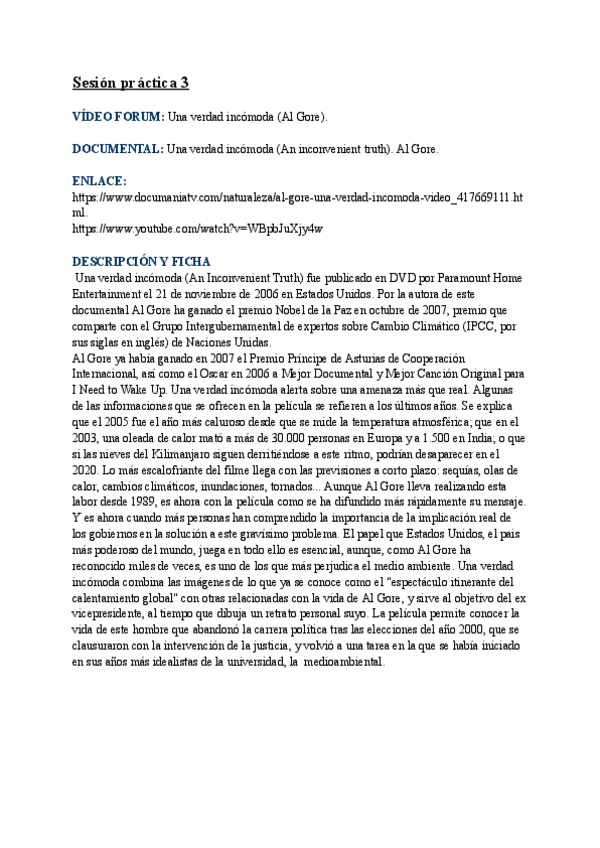 Sesión práctica 3

VÍDEO FORUM: Una verdad incómoda (Al Gore).

DOCUMENTAL: Una verdad incómoda (An inconvenient truth). Al Gore.

ENLACE:
https://www.documaniatv.com/naturaleza/al-gore-una-verdad-incomoda-video_417669111.html.
https://www.youtube.com/watch?v=WBpbJuXjy4w

DESCRIPCIÓN Y FICHA
Una verdad incómoda (An Inconvenient Truth) fue publicado en DVD por Paramount Home Entertainment el 21 de noviembre de 2006 en Estados Unidos. Por la autora de este documental Al Gore ha ganado el premio Nobel de la Paz en octubre de 2007, premio que comparte con el Grupo Intergubernamental de expertos sobre Cambio Climático (IPCC, por sus siglas en inglés) de Naciones Unidas.
Al Gore ya había ganado en 2007 el Premio Príncipe de Asturias de Cooperación Internacional, así como el Oscar en 2006 a Mejor Documental y Mejor Canción Original para I Need to Wake Up. Una verdad incómoda alerta sobre una amenaza más que real. Algunas de las informaciones que se ofrecen en la película se refieren a los últimos años. Se explica que el 2005 fue el año más caluroso desde que se mide la temperatura atmosférica; que en el 2003, una oleada de calor mató a más de 30.000 personas en Europa y a 1.500 en India; o que si las nieves del Kilimanjaro siguen derritiéndose a este ritmo, podrían desaparecer en el 2020. Lo más escalofriante del filme llega con las previsiones a corto plazo: sequías, olas de calor, cambios climáticos, inundaciones, tornados... Aunque Al Gore lleva realizando esta labor desde 1989, es ahora con la película como se ha difundido más rápidamente su mensaje. Y es ahora cuando más personas han comprendido la importancia de la implicación real de los gobiernos en la solución a este gravísimo problema. El papel que Estados Unidos, el país más poderoso del mundo, juega en todo ello es esencial, aunque, como Al Gore ha reconocido miles de veces, es uno de los que más perjudica el medio ambiente. Una verdad incómoda combina las imágenes de lo que ya se conoce como el "espectáculo itinerante del calentamiento global" con otras relacionadas con la vida de Al Gore, y sirve al objetivo del ex vicepresidente, al tiempo que dibuja un retrato personal suyo. La película permite conocer la vida de este hombre que abandonó la carrera política tras las elecciones del año 2000, que se clausuraron con la intervención de la justicia, y volvió a una tarea en la que se había iniciado en sus años más idealistas de la universidad, la medioambiental.